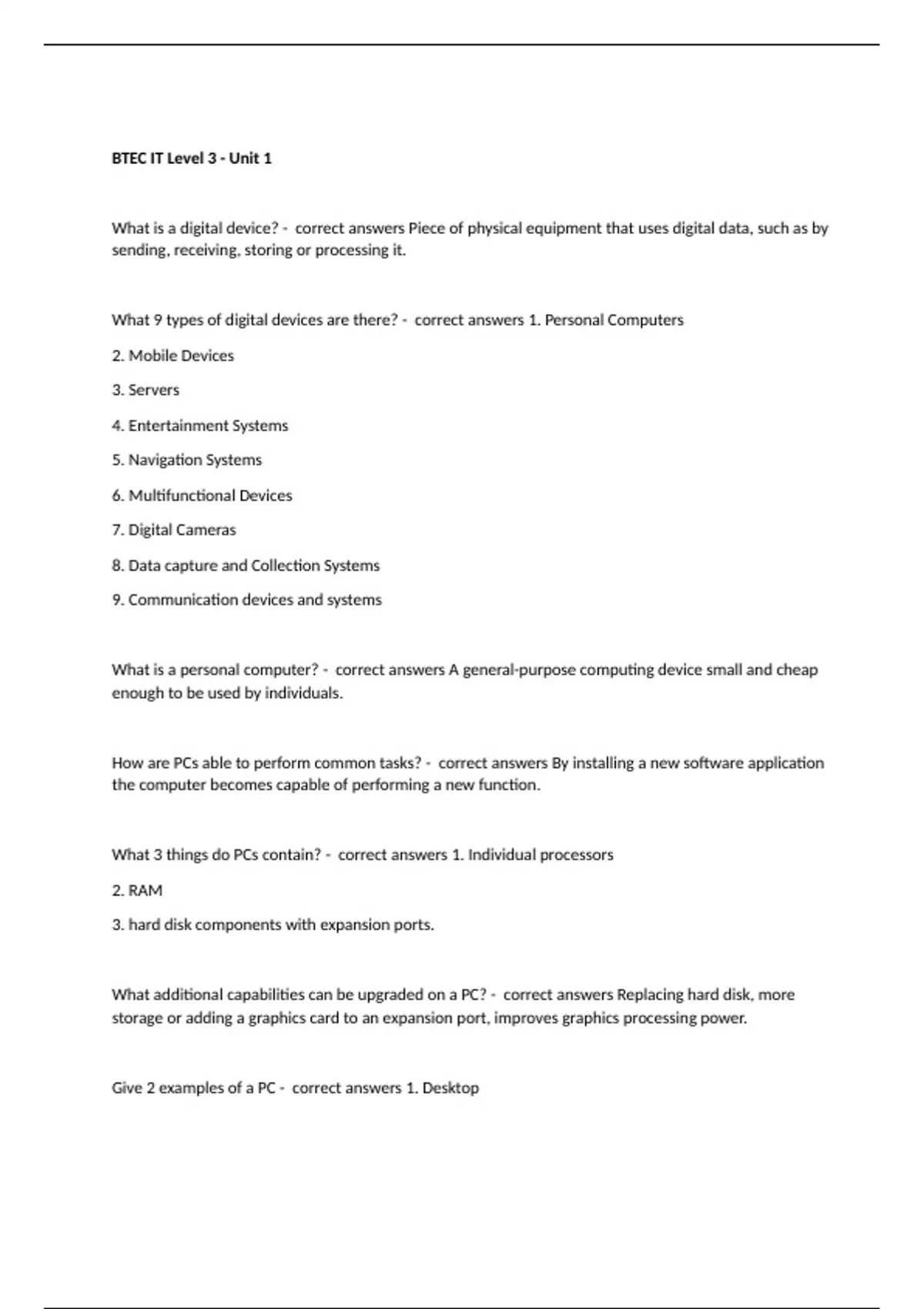 BTEC IT Level 3 - Unit 1

What is a digital device? - correct answers Piece of physical equipment that uses digital data, such as by sending, receiving, storing or processing it.

What 9 types of digital devices are there? - correct answers 1. Personal Computers

2. Mobile Devices

3. Servers

4. Entertainment Systems

5. Navigation Systems

6. Multifunctional Devices

7. Digital Cameras

8. Data capture and Collection Systems

9. Communication devices and systems

What is a personal computer? - correct answers A general-purpose computing device small and cheap enough to be used by individuals.

How are PCs able to perform common tasks? - correct answers By installing a new software application the computer becomes capable of performing a new function.

What 3 things do PCs contain? - correct answers 1. Individual processors

2. RAM

3. hard disk components with expansion ports.

What additional capabilities can be upgraded on a PC? - correct answers Replacing hard disk, more storage or adding a graphics card to an expansion port, improves graphics processing power.

Give 2 examples of a PC - correct answers 1. Desktop